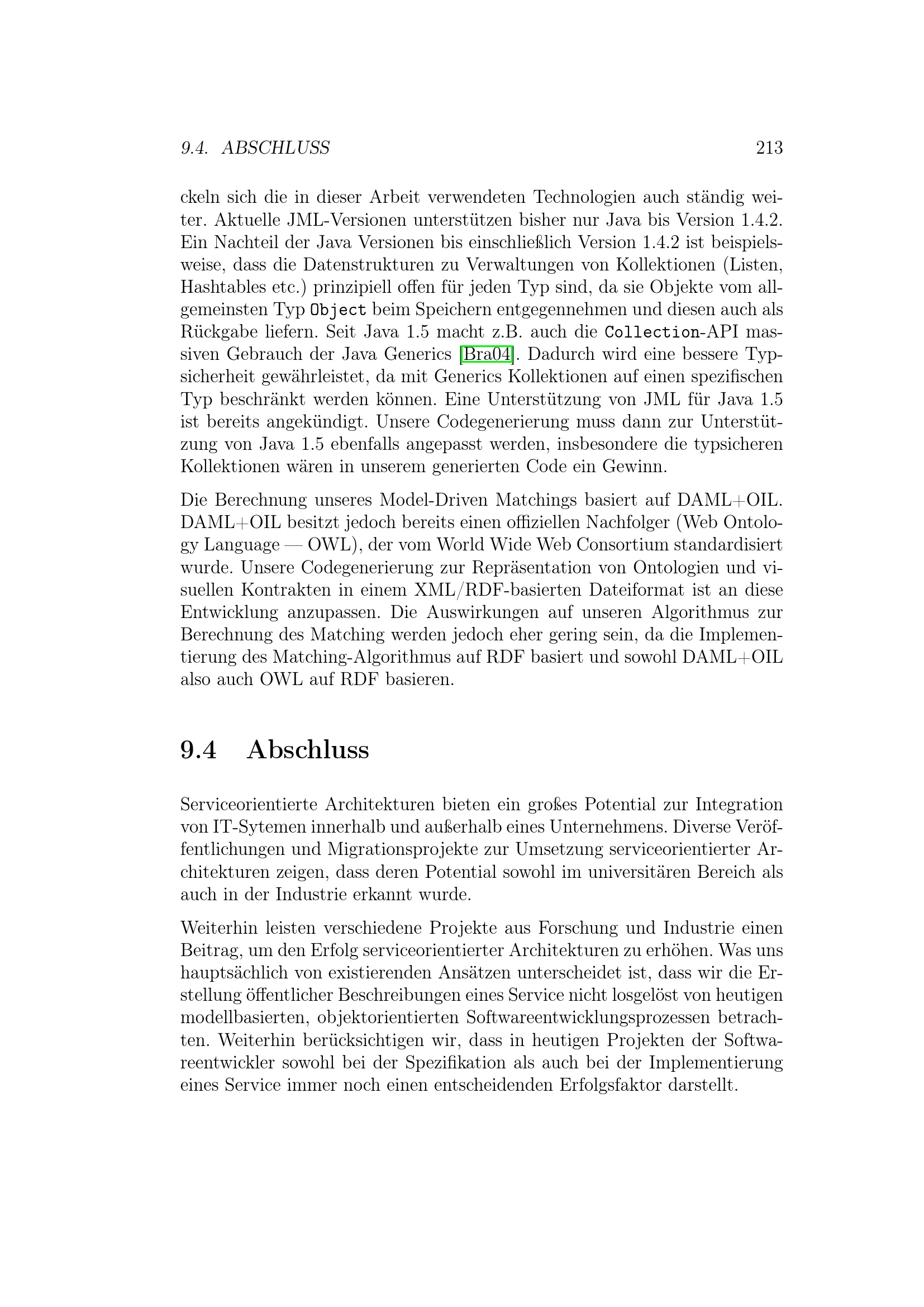 9.4. ABSCHLUSS 213

ckeln sich die in dieser Arbeit verwendeten Technologien auch ständig weiter. Aktuelle JML-Versionen unterstützen bisher nur Java bis Version 1.4.2. Ein Nachteil der Java Versionen bis einschließlich Version 1.4.2 ist beispielsweise, dass die Datenstrukturen zu Verwaltungen von Kollektionen (Listen, Hashtables etc.) prinzipiell offen für jeden Typ sind, da sie Objekte vom allgemeinsten Typ Object beim Speichern entgegennehmen und diesen auch als Rückgabe liefern. Seit Java 1.5 macht z.B. auch die Collection-API massiven Gebrauch der Java Generics [Bra04]. Dadurch wird eine bessere Typsicherheit gewährleistet, da mit Generics Kollektionen auf einen spezifischen Typ beschränkt werden können. Eine Unterstützung von JML für Java 1.5 ist bereits angekündigt. Unsere Codegenerierung muss dann zur Unterstützung von Java 1.5 ebenfalls angepasst werden, insbesondere die typsicheren Kollektionen wären in unserem generierten Code ein Gewinn.

Die Berechnung unseres Model-Driven Matchings basiert auf DAML+OIL. DAML+OIL besitzt jedoch bereits einen offiziellen Nachfolger (Web Ontology Language — OWL), der vom World Wide Web Consortium standardisiert wurde. Unsere Codegenerierung zur Repräsentation von Ontologien und visuellen Kontrakten in einem XML/RDF-basierten Dateiformat ist an diese Entwicklung anzupassen. Die Auswirkungen auf unseren Algorithmus zur Berechnung des Matching werden jedoch eher gering sein, da die Implementierung des Matching-Algorithmus auf RDF basiert und sowohl DAML+OIL also auch OWL auf RDF basieren.

9.4 Abschluss

Serviceorientierte Architekturen bieten ein großes Potential zur Integration von IT-Sytemen innerhalb und außerhalb eines Unternehmens. Diverse Veröffentlichungen und Migrationsprojekte zur Umsetzung serviceorientierter Architekturen zeigen, dass deren Potential sowohl im universitären Bereich als auch in der Industrie erkannt wurde.

Weiterhin leisten verschiedene Projekte aus Forschung und Industrie einen Beitrag, um den Erfolg serviceorientierter Architekturen zu erhöhen. Was uns hauptsächlich von existierenden Ansätzen unterscheidet ist, dass wir die Erstellung öffentlicher Beschreibungen eines Service nicht losgelöst von heutigen modellbasierten, objektorientierten Softwareentwicklungsprozessen betrachten. Weiterhin berücksichtigen wir, dass in heutigen Projekten der Softwareentwickler sowohl bei der Spezifikation als auch bei der Implementierung eines Service immer noch einen entscheidenden Erfolgsfaktor darstellt.